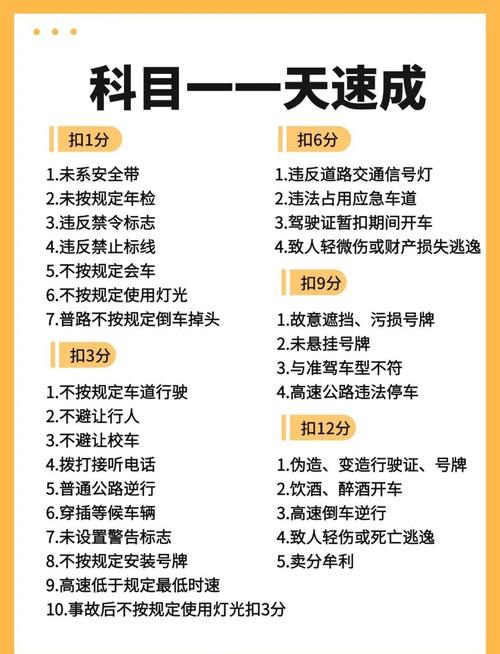 科目一一天速成

扣1分

1.未系安全带
2.未按规定年检
3.违反禁令标志
4.违反禁止标线
5.不按规定会车
6.不按规定使用灯光
7.普路不按规定倒车掉头

扣3分

1.不按规定车道行驶
2.不避让行人
3.不避让校车
4.拨打接听电话
5.普通公路逆行
6.穿插等候车辆
7.未设置警告标志
8.不按规定安装号牌
9.高速低于规定最低时速
10.事故后不按规定使用灯光扣3分

扣6分

1.违反道路交通信号灯
2.违法占用应急车道
3.驾驶证暂扣期间开车
4.致人轻微伤或财产损失逃逸

扣9分

1.故意遮挡、污损号牌
2.未悬挂号牌
3.与准驾车型不符
4.高速公路违法停车

扣12分

1.伪造、变造行驶证、号牌
2.饮酒、醉酒开车
3.高速倒车逆行
4.致人轻伤或死亡逃逸
5.卖分牟利